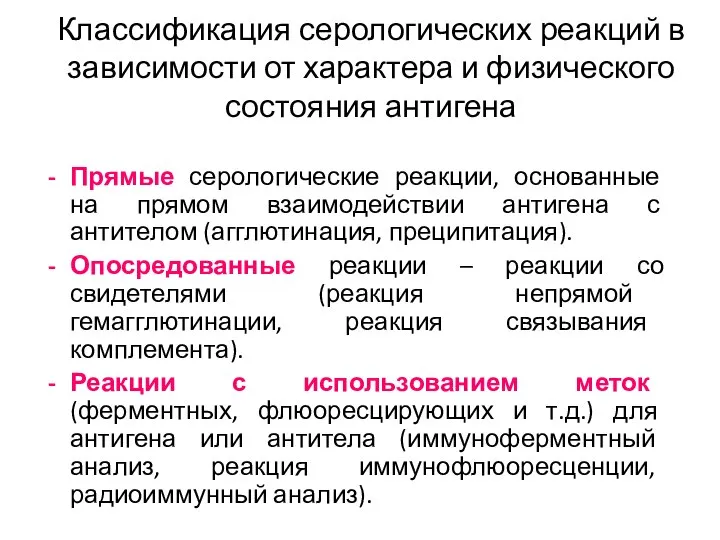 Классификация серологических реакций в зависимости от характера и физического состояния антигена

- Прямые серологические реакции, основанные на прямом взаимодействии антигена с антителом (агглютинация, преципитация).
- Опосредованные реакции – реакции со свидетелями (реакция непрямой гемагглютинации, реакция связывания комплемента).
- Реакции с использованием меток (ферментных, флюоресцирующих и т.д.) для антигена или антитела (иммуноферментный анализ, реакция иммунофлюоресценции, радиоиммунный анализ).